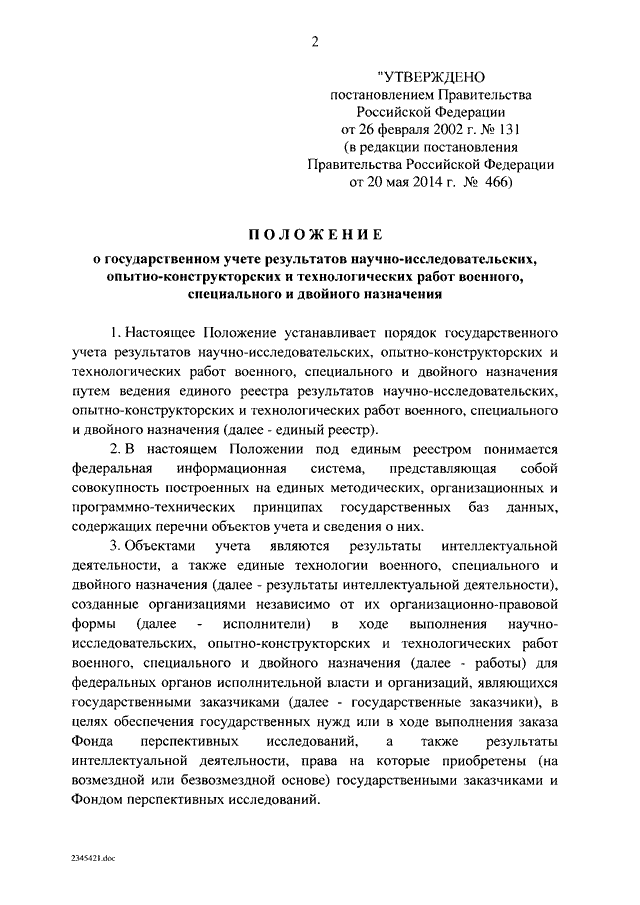 2

"УТВЕРЖДЕНО
постановлением Правительства
Российской Федерации
от 26 февраля 2002 г. № 131
(в редакции постановления
Правительства Российской Федерации
от 20 мая 2014 г. № 466)

ПОЛОЖЕНИЕ

о государственном учете результатов научно-исследовательских, опытно-конструкторских и технологических работ военного, специального и двойного назначения

1. Настоящее Положение устанавливает порядок государственного учета результатов научно-исследовательских, опытно-конструкторских и технологических работ военного, специального и двойного назначения путем ведения единого реестра результатов научно-исследовательских, опытно-конструкторских и технологических работ военного, специального и двойного назначения (далее - единый реестр).

2. В настоящем Положении под единым реестром понимается федеральная информационная система, представляющая собой совокупность построенных на единых методических, организационных и программно-технических принципах государственных баз данных, содержащих перечни объектов учета и сведения о них.

3. Объектами учета являются результаты интеллектуальной деятельности, а также единые технологии военного, специального и двойного назначения (далее - результаты интеллектуальной деятельности), созданные организациями независимо от их организационно-правовой формы (далее - исполнители) в ходе выполнения научно-исследовательских, опытно-конструкторских и технологических работ военного, специального и двойного назначения (далее - работы) для федеральных органов исполнительной власти и организаций, являющихся государственными заказчиками (далее - государственные заказчики), в целях обеспечения государственных нужд или в ходе выполнения заказа Фонда перспективных исследований, а также результаты интеллектуальной деятельности, права на которые приобретены (на возмездной или безвозмездной основе) государственными заказчиками и Фондом перспективных исследований.

2345421.doc